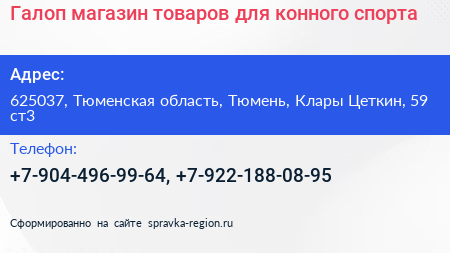 Галоп магазин товаров для конного спорта

Адрес:

625037, Тюменская область, Тюмень, Клары Цеткин, 59 ст3

Телефон:

+7-904-496-99-64, +7-922-188-08-95

Сформированно на сайте spravka-region.ru